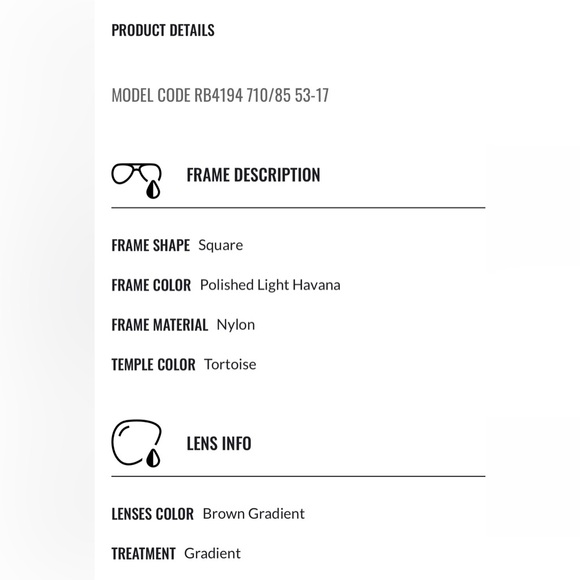 PRODUCT DETAILS

MODEL CODE RB4194 710/85 53-17

FRAME DESCRIPTION

FRAME SHAPE Square

FRAME COLOR Polished Light Havana

FRAME MATERIAL Nylon

TEMPLE COLOR Tortoise

LENS INFO

LENSES COLOR Brown Gradient

TREATMENT Gradient